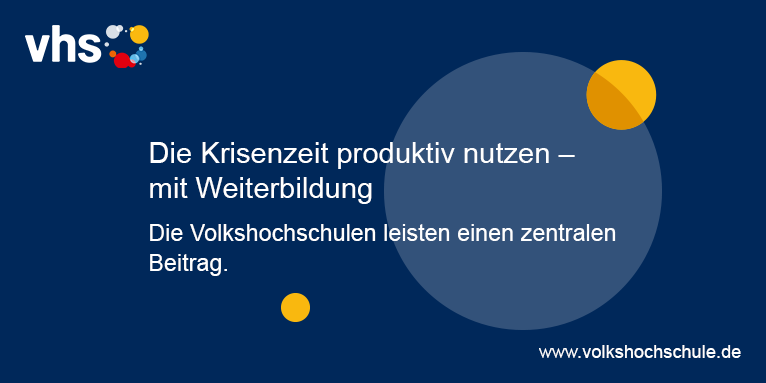 vhs

Die Krisenzeit produktiv nutzen – mit Weiterbildung

Die Volkshochschulen leisten einen zentralen Beitrag.

www.volkshochschule.de